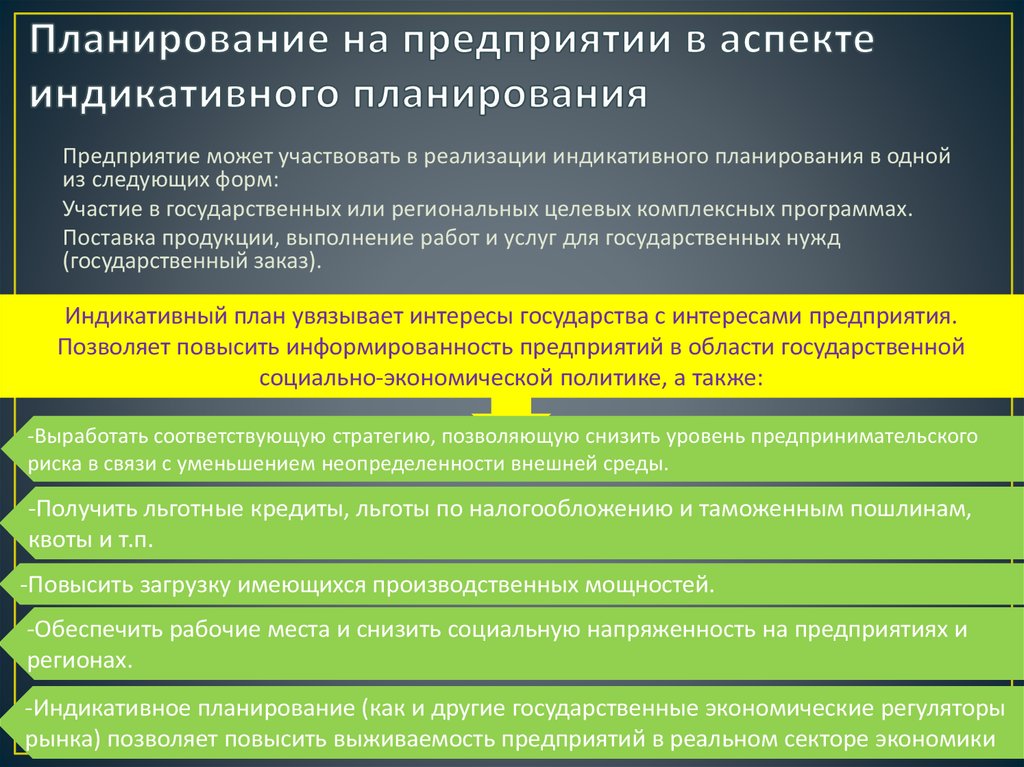 Планирование на предприятии в аспекте индикативного планирования

Предприятие может участвовать в реализации индикативного планирования в одной из следующих форм:

Участие в государственных или региональных целевых комплексных программах.

Поставка продукции, выполнение работ и услуг для государственных нужд (государственный заказ).

Индикативный план увязывает интересы государства с интересами предприятия. Позволяет повысить информированность предприятий в области государственной социально-экономической политике, а также:

-Выработать соответствующую стратегию, позволяющую снизить уровень предпринимательского риска в связи с уменьшением неопределенности внешней среды.

-Получить льготные кредиты, льготы по налогообложению и таможенным пошлинам, квоты и т.п.

-Повысить загрузку имеющихся производственных мощностей.

-Обеспечить рабочие места и снизить социальную напряженность на предприятиях и регионах.

-Индикативное планирование (как и другие государственные экономические регуляторы рынка) позволяет повысить выживаемость предприятий в реальном секторе экономики